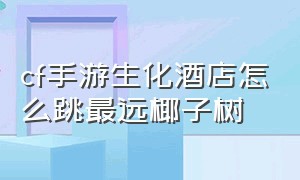 cf手游生化酒店怎么跳最远椰子树